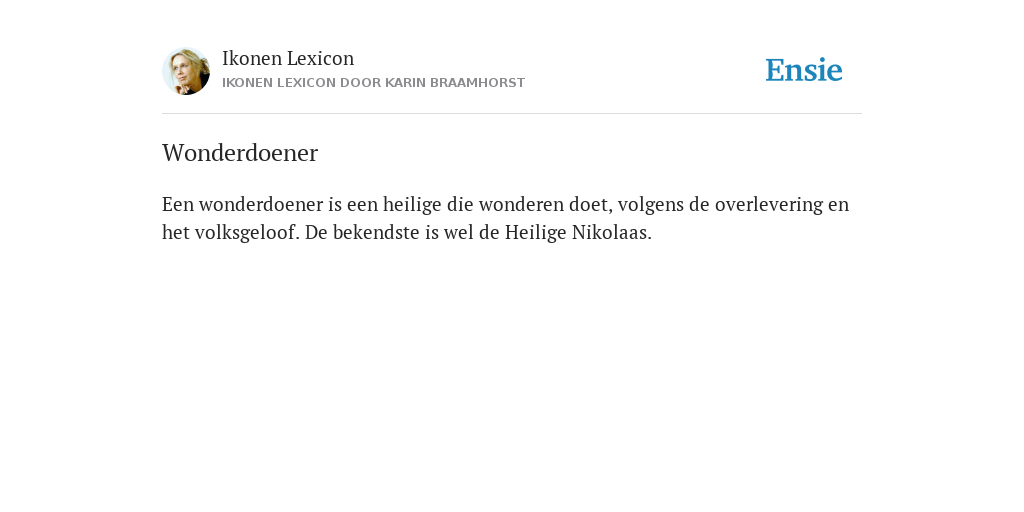 Ikonen Lexicon
IKONEN LEXICON DOOR KARIN BRAAMHORST

Ensie

Wonderdoener

Een wonderdoener is een heilige die wonderen doet, volgens de overlevering en het volksgeloof. De bekendste is wel de Heilige Nikolaas.